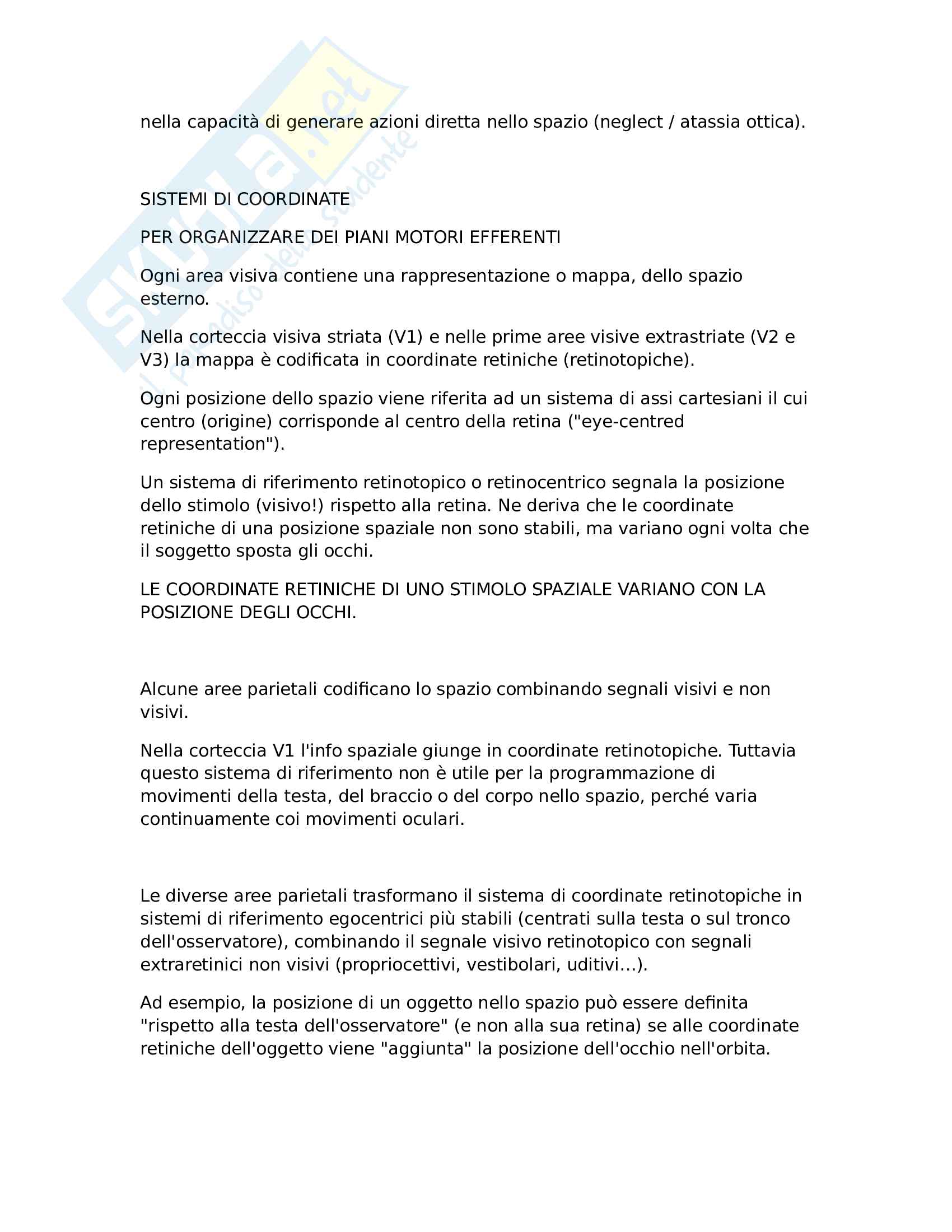 Skuola.net
il paradiso dello studente

nella capacità di generare azioni diretta nello spazio (neglect / atassia ottica).

SISTEMI DI COORDINATE

PER ORGANIZZARE DEI PIANI MOTORI EFFERENTI

Ogni area visiva contiene una rappresentazione o mappa, dello spazio esterno.

Nella corteccia visiva striata (V1) e nelle prime aree visive extrastriate (V2 e V3) la mappa è codificata in coordinate retiniche (retinotopiche).

Ogni posizione dello spazio viene riferita ad un sistema di assi cartesiani il cui centro (origine) corrisponde al centro della retina ("eye-centred representation").

Un sistema di riferimento retinotopico o retinocentrico segnala la posizione dello stimolo (visivo!) rispetto alla retina. Ne deriva che le coordinate retiniche di una posizione spaziale non sono stabili, ma variano ogni volta che il soggetto sposta gli occhi.

LE COORDINATE RETINICHE DI UNO STIMOLO SPAZIALE VARIANO CON LA POSIZIONE DEGLI OCCHI.

Alcune aree parietali codificano lo spazio combinando segnali visivi e non visivi.

Nella corteccia V1 l'info spaziale giunge in coordinate retinotopiche. Tuttavia questo sistema di riferimento non è utile per la programmazione di movimenti della testa, del braccio o del corpo nello spazio, perché varia continuamente coi movimenti oculari.

Le diverse aree parietali trasformano il sistema di coordinate retinotopiche in sistemi di riferimento egocentrici più stabili (centrati sulla testa o sul tronco dell'osservatore), combinando il segnale visivo retinotopico con segnali extraretinici non visivi (propriocettivi, vestibolari, uditivi...).

Ad esempio, la posizione di un oggetto nello spazio può essere definita "rispetto alla testa dell'osservatore" (e non alla sua retina) se alle coordinate retiniche dell'oggetto viene "aggiunta" la posizione dell'occhio nell'orbita.